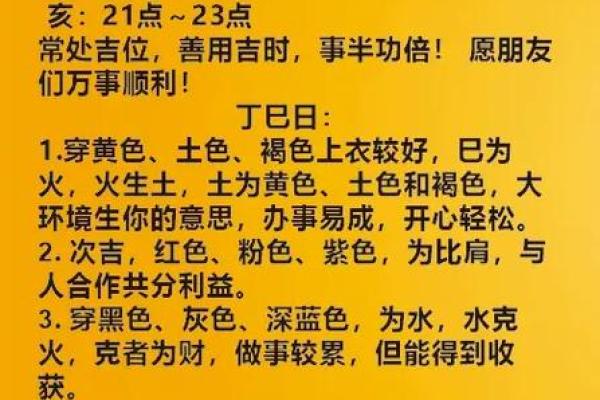 亥：21点～23点
常处吉位，善用吉时，事半功倍！ 愿朋友们万事顺利！

丁巳日：
1.穿黄色、土色、褐色上衣较好，巳为火，火生土，土为黄色、土色和褐色，大环境生你的意思，办事易成，开心轻松。
2. 次吉，红色、粉色、紫色，为比肩，与人合作共分利益。
3. 穿黑色、灰色、深蓝色，为水，水克火，克者为财，做事较累，但能得到收获。